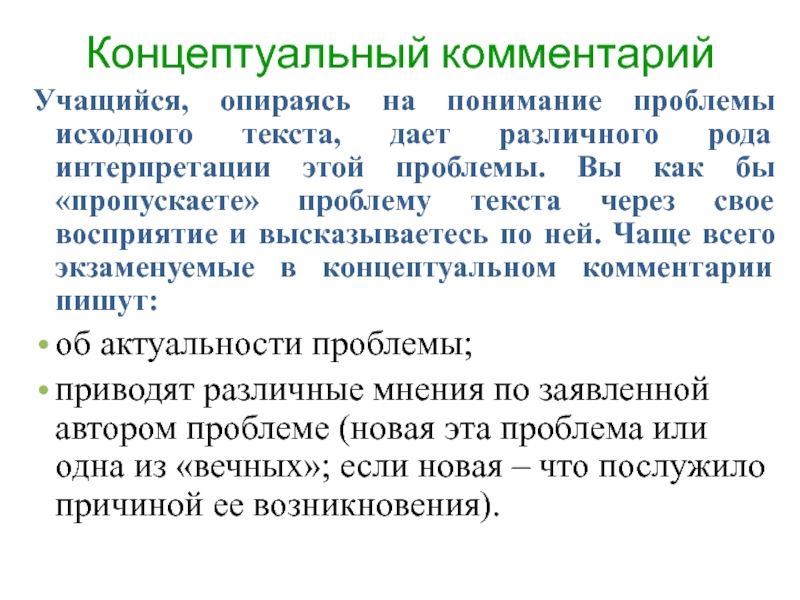 Концептуальный комментарий

Учащийся, опираясь на понимание проблемы исходного текста, дает различного рода интерпретации этой проблемы. Вы как бы «пропускаете» проблему текста через свое восприятие и высказываетесь по ней. Чаще всего экзаменуемые в концептуальном комментарии пишут:

• об актуальности проблемы;

• приводят различные мнения по заявленной автором проблеме (новая эта проблема или одна из «вечных»; если новая – что послужило причиной ее возникновения).